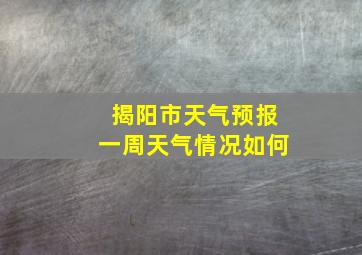 揭阳市天气预报
一周天气情况如何